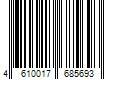 4 610017 685693